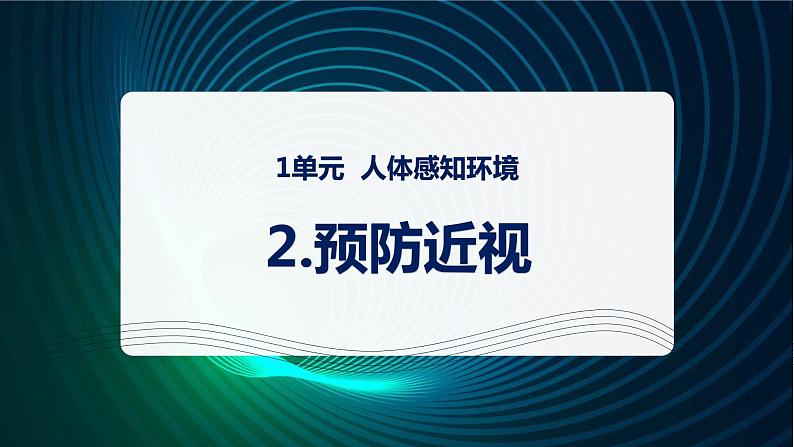 1单元　人体感知环境

2.预防近视